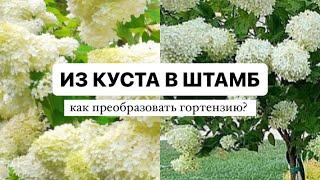 ИЗ КУСТА В ШТАМБ

как преобразовать гортензию?